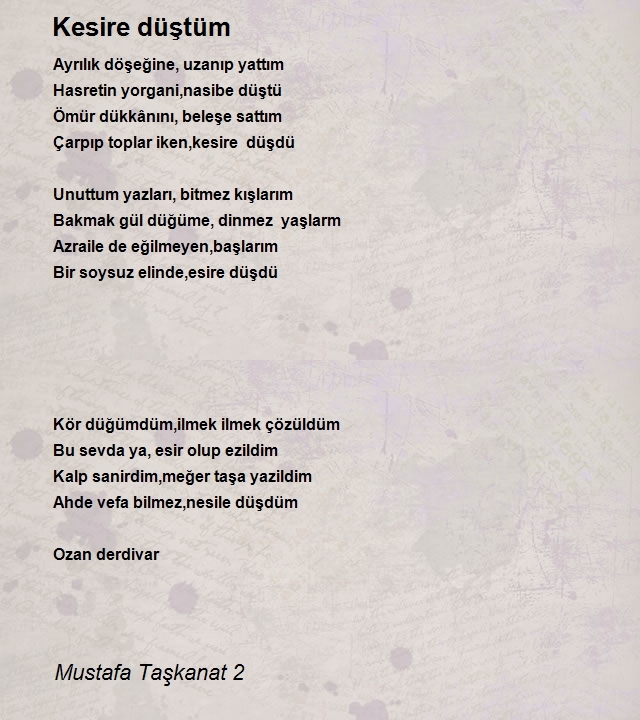 Kesire düştüm

Ayrılık döşeğine, uzanıp yattım
Hasretin yorgani,nasibe düştü
Ömür dükkânını, beleşe sattım
Çarpıp toplar iken,kesire düşdü

Unuttum yazları, bitmez kışlarım
Bakmak gül düğüme, dinmez yaşlarm
Azraile de eğilmeyen,başlarım
Bir soysuz elinde,esire düşdü

Kör düğümdüm,ilmek ilmek çözüldüm
Bu sevda ya, esir olup ezildim
Kalp sanirdim,meğer taşa yazildim
Ahde vefa bilmez,nesile düşdüm

Ozan derdivar

Mustafa Taşkanat 2